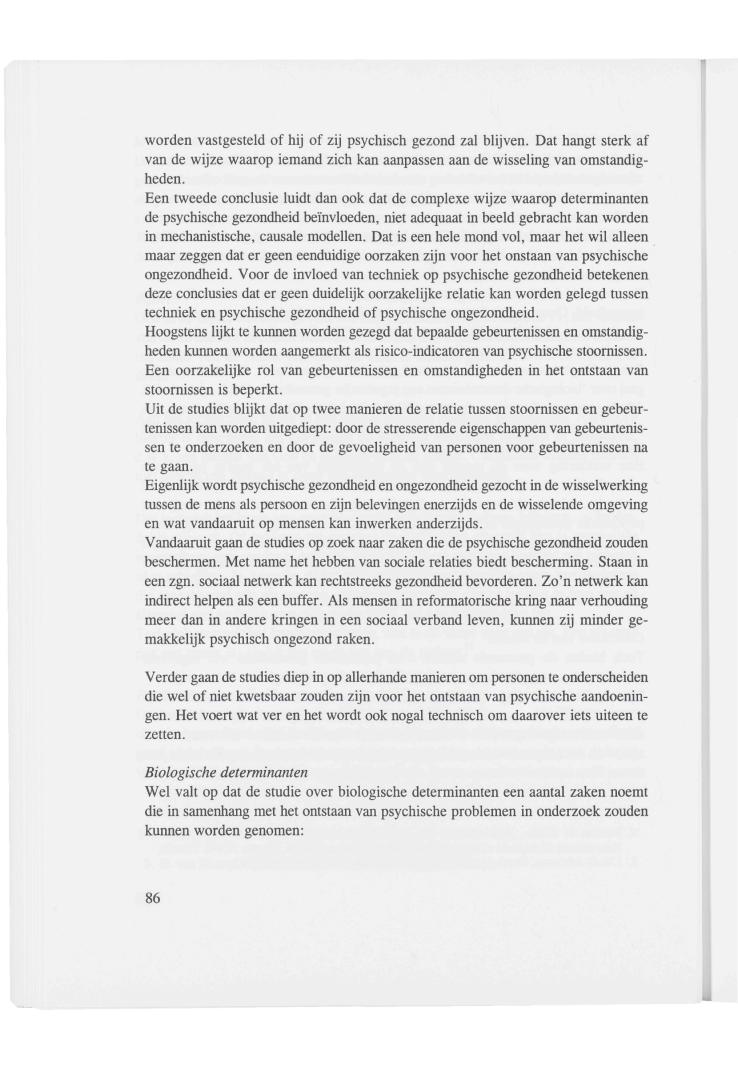 worden vastgesteld of hij of zij psychisch gezond zal blijven. Dat hangt sterk af van de wijze waarop iemand zich kan aanpassen aan de wisseling van omstandigheden.
Een tweede conclusie luidt dan ook dat de complexe wijze waarop determinanten de psychische gezondheid beïnvloeden, niet adequaat in beeld gebracht kan worden in mechanistische, causale modellen. Dat is een hele mond vol, maar het wil alleen maar zeggen dat er geen eenduidige oorzaken zijn voor het onstaan van psychische ongezondheid. Voor de invloed van techniek op psychische gezondheid betekenen deze conclusies dat er geen duidelijk oorzakelijke relatie kan worden gelegd tussen techniek en psychische gezondheid of psychische ongezondheid.
Hoogstens lijkt te kunnen worden gezegd dat bepaalde gebeurtenissen en omstandigheden kunnen worden aangemerkt als risico-indicatoren van psychische stoornissen. Een oorzakelijke rol van gebeurtenissen en omstandigheden in het ontstaan van stoornissen is beperkt.
Uit de studies blijkt dat op twee manieren de relatie tussen stoornissen en gebeurtenissen kan worden uitgediept: door de stresserende eigenschappen van gebeurtenissen te onderzoeken en door de gevoeligheid van personen voor gebeurtenissen na te gaan.
Eigenlijk wordt psychische gezondheid en ongezondheid gezocht in de wisselwerking tussen de mens als persoon en zijn belevingen enerzijds en de wisselende omgeving en wat vandaaruit op mensen kan inwerken anderzijds.
Vandaaruit gaan de studies op zoek naar zaken die de psychische gezondheid zouden beschermen. Met name het hebben van sociale relaties biedt bescherming. Staan in een zgn. sociaal netwerk kan rechtstreeks gezondheid bevorderen. Zo'n netwerk kan indirect helpen als een buffer. Als mensen in reformatorische kring naar verhouding meer dan in andere kringen in een sociaal verband leven, kunnen zij minder gemakkelijk psychisch ongezond raken.

Verder gaan de studies diep in op allerhande manieren om personen te onderscheiden die wel of niet kwetsbaar zouden zijn voor het ontstaan van psychische aandoeningen. Het voert wat ver en het wordt ook nogal technisch om daarover iets uiteen te zetten.

Biologische determinanten
Wel valt op dat de studie over biologische determinanten een aantal zaken noemt die in samenhang met het ontstaan van psychische problemen in onderzoek zouden kunnen worden genomen:

86